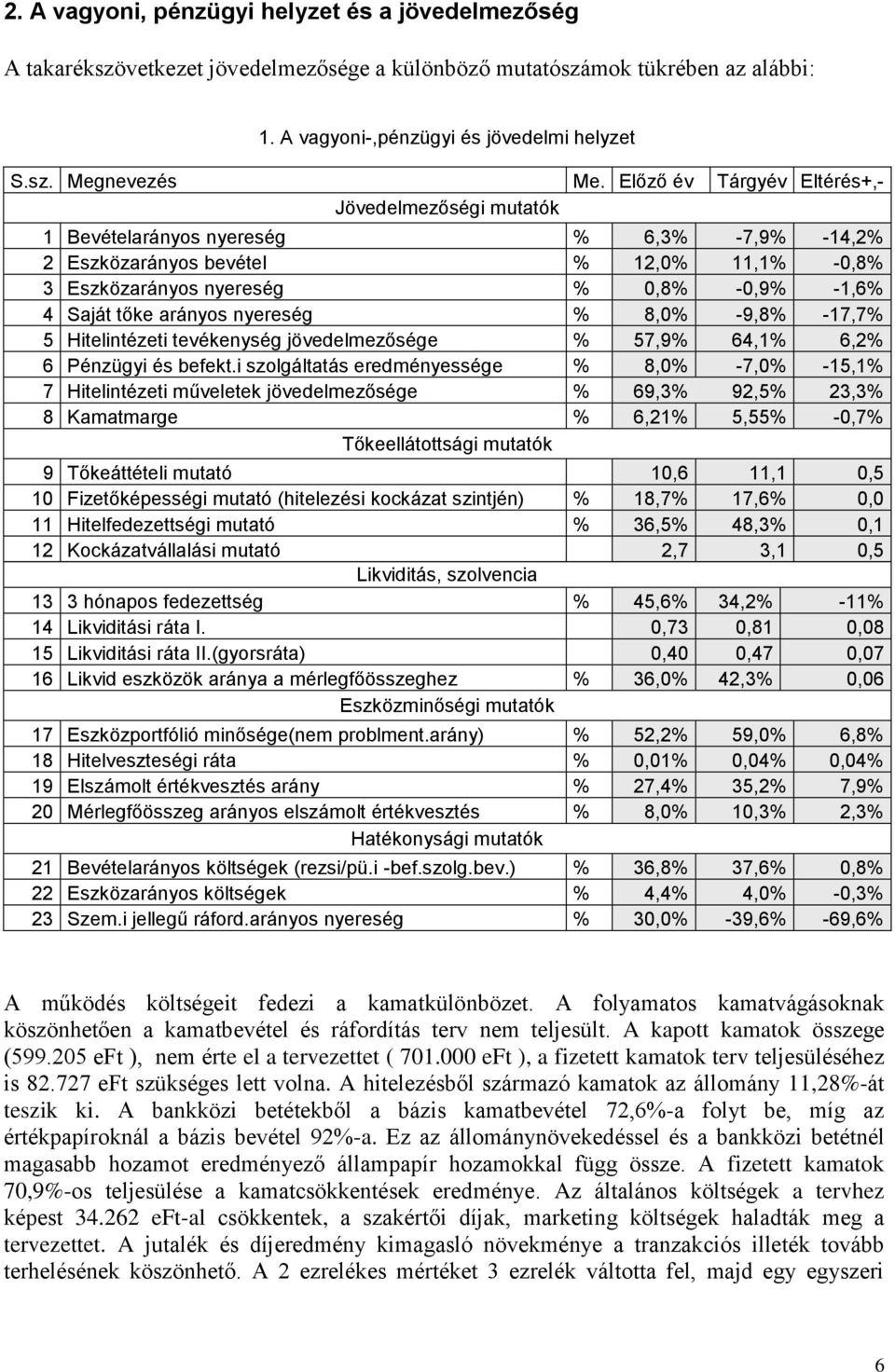 2. A vagyoni, pénzügyi helyzet és a jövedelmezőség

A takarékszövetkezet jövedelmezősége a különböző mutatószámok tükrében az alábbi:

1. A vagyoni-,pénzügyi és jövedelmi helyzet

| S.sz. | Megnevezés | Me. | Előző év | Tárgyév | Eltérés+,- |
|---|---|---|---|---|---|
| | Jövedelmezőségi mutatók | | | | |
| 1 | Bevételarányos nyereség | % | 6,3% | -7,9% | -14,2% |
| 2 | Eszközarányos bevétel | % | 12,0% | 11,1% | -0,8% |
| 3 | Eszközarányos nyereség | % | 0,8% | -0,9% | -1,6% |
| 4 | Saját tőke arányos nyereség | % | 8,0% | -9,8% | -17,7% |
| 5 | Hitelintézeti tevékenység jövedelmezősége | % | 57,9% | 64,1% | 6,2% |
| 6 | Pénzügyi és befekt.i szolgáltatás eredményessége | % | 8,0% | -7,0% | -15,1% |
| 7 | Hitelintézeti műveletek jövedelmezősége | % | 69,3% | 92,5% | 23,3% |
| 8 | Kamatmarge | % | 6,21% | 5,55% | -0,7% |
| | Tőkeellátottsági mutatók | | | | |
| 9 | Tőkeáttételi mutató | | 10,6 | 11,1 | 0,5 |
| 10 | Fizetőképességi mutató (hitelezési kockázat szintjén) | % | 18,7% | 17,6% | 0,0 |
| 11 | Hitelfedezettségi mutató | % | 36,5% | 48,3% | 0,1 |
| 12 | Kockázatvállalási mutató | | 2,7 | 3,1 | 0,5 |
| | Likviditás, szolvencia | | | | |
| 13 | 3 hónapos fedezettség | % | 45,6% | 34,2% | -11% |
| 14 | Likviditási ráta I. | | 0,73 | 0,81 | 0,08 |
| 15 | Likviditási ráta II.(gyorsráta) | | 0,40 | 0,47 | 0,07 |
| 16 | Likvid eszközök aránya a mérlegfőösszeghez | % | 36,0% | 42,3% | 0,06 |
| | Eszközminőségi mutatók | | | | |
| 17 | Eszközportfólió minősége(nem problment.arány) | % | 52,2% | 59,0% | 6,8% |
| 18 | Hitelveszteségi ráta | % | 0,01% | 0,04% | 0,04% |
| 19 | Elszámolt értékvesztés arány | % | 27,4% | 35,2% | 7,9% |
| 20 | Mérlegfőösszeg arányos elszámolt értékvesztés | % | 8,0% | 10,3% | 2,3% |
| | Hatékonysági mutatók | | | | |
| 21 | Bevételarányos költségek (rezsi/pü.i -bef.szolg.bev.) | % | 36,8% | 37,6% | 0,8% |
| 22 | Eszközarányos költségek | % | 4,4% | 4,0% | -0,3% |
| 23 | Szem.i jellegű ráford.arányos nyereség | % | 30,0% | -39,6% | -69,6% |

A működés költségeit fedezi a kamatkülönbözet. A folyamatos kamatvágásoknak köszönhetően a kamatbevétel és ráfordítás terv nem teljesült. A kapott kamatok összege (599.205 eFt ), nem érte el a tervezettet ( 701.000 eFt ), a fizetett kamatok terv teljesüléséhez is 82.727 eFt szükséges lett volna. A hitelezésből származó kamatok az állomány 11,28%-át teszik ki. A bankközi betétekből a bázis kamatbevétel 72,6%-a folyt be, míg az értékpapíroknál a bázis bevétel 92%-a. Ez az állománynövekedéssel és a bankközi betétnél magasabb hozamot eredményező állampapír hozamokkal függ össze. A fizetett kamatok 70,9%-os teljesülése a kamatcsökkentések eredménye. Az általános költségek a tervhez képest 34.262 eFt-al csökkentek, a szakértői díjak, marketing költségek haladták meg a tervezettet. A jutalék és díjeredmény kimagasló növekménye a tranzakciós illeték tovább terhelésének köszönhető. A 2 ezrelékes mértéket 3 ezrelék váltotta fel, majd egy egyszeri

6